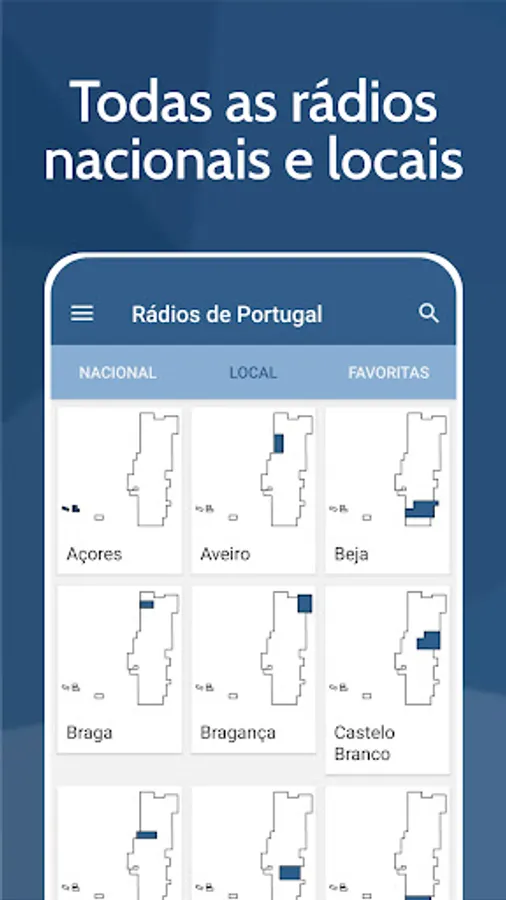 Todas as rádios nacionais e locais

Rádios de Portugal

NACIONAL

LOCAL

FAVORITAS

Açores

Aveiro

Beja

Braga

Bragança

Castelo Branco